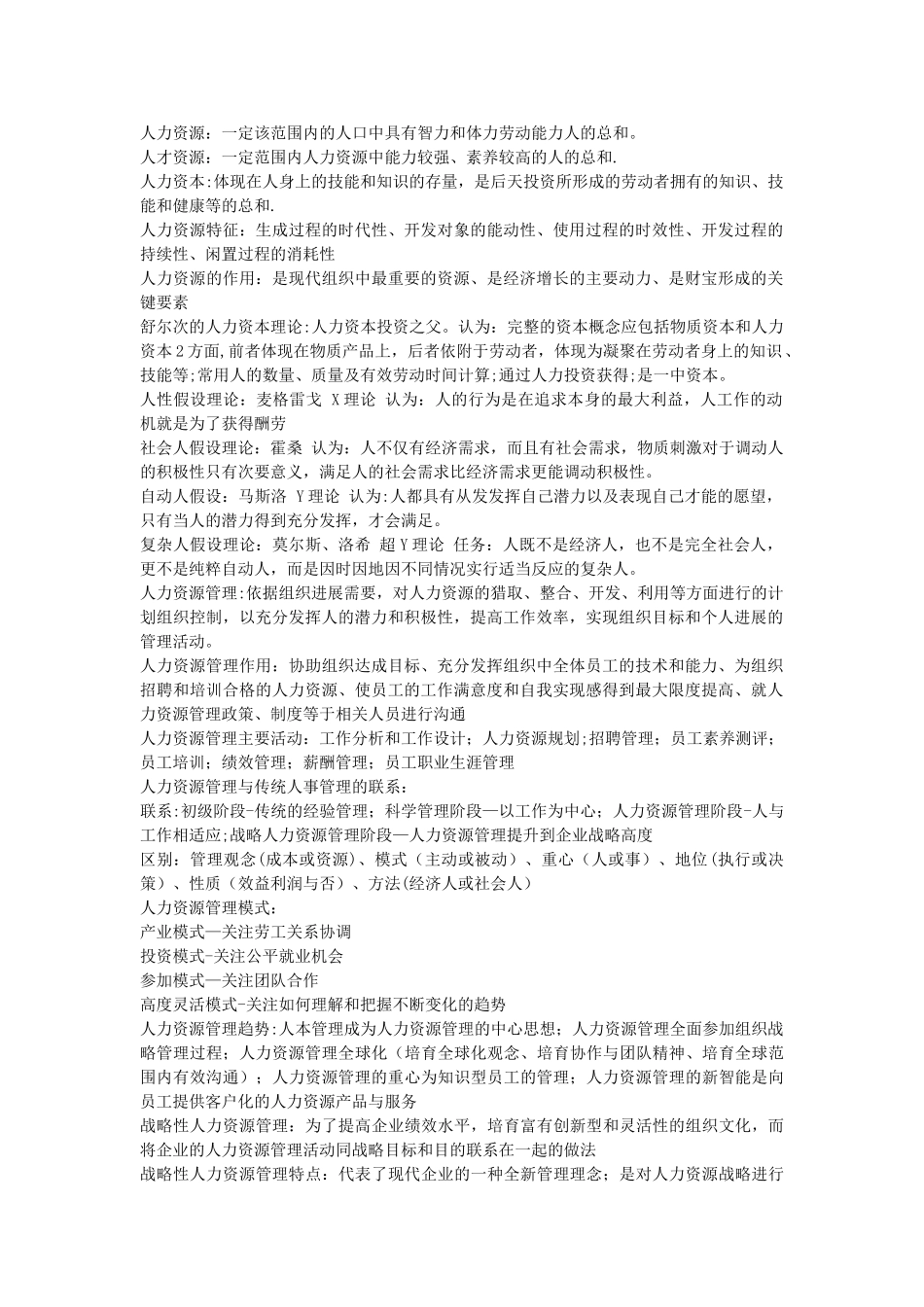 人力资源：一定该范围内的人口中具有智力和体力劳动能力人的总和。
人才资源：一定范围内人力资源中能力较强、素养较高的人的总和.
人力资本:体现在人身上的技能和知识的存量，是后天投资所形成的劳动者拥有的知识、技能和健康等的总和.
人力资源特征：生成过程的时代性、开发对象的能动性、使用过程的时效性、开发过程的持续性、闲置过程的消耗性
人力资源的作用：是现代组织中最重要的资源、是经济增长的主要动力、是财宝形成的关键要素
舒尔次的人力资本理论:人力资本投资之父。认为：完整的资本概念应包括物质资本和人力资本2方面,前者体现在物质产品上，后者依附于劳动者，体现为凝聚在劳动者身上的知识、技能等;常用人的数量、质量及有效劳动时间计算;通过人力投资获得;是一中资本。
人性假设理论：麦格雷戈 X理论 认为：人的行为是在追求本身的最大利益，人工作的动机就是为了获得酬劳
社会人假设理论：霍桑 认为：人不仅有经济需求，而且有社会需求，物质刺激对于调动人的积极性只有次要意义，满足人的社会需求比经济需求更能调动积极性。
自动人假设：马斯洛 Y理论 认为:人都具有从发发挥自己潜力以及表现自己才能的愿望，只有当人的潜力得到充分发挥，才会满足。
复杂人假设理论：莫尔斯、洛希 超Y理论 任务：人既不是经济人，也不是完全社会人，更不是纯粹自动人，而是因时因地因不同情况实行适当反应的复杂人。
人力资源管理:依据组织进展需要，对人力资源的猎取、整合、开发、利用等方面进行的计划组织控制，以充分发挥人的潜力和积极性，提高工作效率，实现组织目标和个人进展的管理活动。
人力资源管理作用：协助组织达成目标、充分发挥组织中全体员工的技术和能力、为组织招聘和培训合格的人力资源、使员工的工作满意度和自我实现感得到最大限度提高、就人力资源管理政策、制度等于相关人员进行沟通
人力资源管理主要活动：工作分析和工作设计；人力资源规划;招聘管理；员工素养测评；员工培训；绩效管理；薪酬管理；员工职业生涯管理
人力资源管理与传统人事管理的联系：
联系:初级阶段-传统的经验管理；科学管理阶段—以工作为中心；人力资源管理阶段-人与工作相适应;战略人力资源管理阶段—人力资源管理提升到企业战略高度
区别：管理观念(成本或资源)、模式（主动或被动）、重心（人或事）、地位(执行或决策）、性质（效益利润与否）、方法(经济人或社会人)
人力资源管理模式：
产业模式—关注劳工关系协调
投资模式-关注公平就业机会
参加模式—关注团队合作
高度灵活模式-关注如何理解和把握不断变化的趋势
人力资源管理趋势:人本管理成为人力资源管理的中心思想；人力资源管理全面参加组织战略管理过程；人力资源管理全球化（培育全球化观念、培育协作与团队精神、培育全球范围内有效沟通）；人力资源管理的重心为知识型员工的管理；人力资源管理的新智能是向员工提供客户化的人力资源产品与服务
战略性人力资源管理：为了提高企业绩效水平，培育富有创新型和灵活性的组织文化，而将企业的人力资源管理活动同战略目标和目的联系在一起的做法
战略性人力资源管理特点：代表了现代企业的一种全新管理理念；是对人力资源战略进行